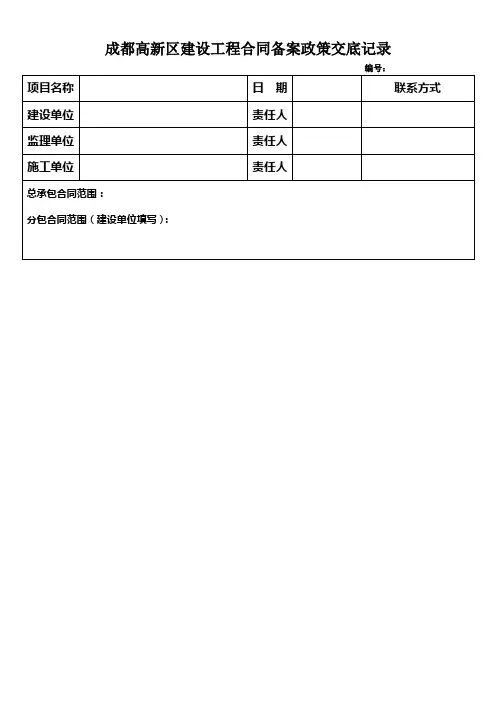 成都高新区建设工程合同备案政策交底记录

编号：

| 项目名称 | | 日　期 | | 联系方式 |
|---|---|---|---|---|
| 建设单位 | | 责任人 | | |
| 监理单位 | | 责任人 | | |
| 施工单位 | | 责任人 | | |

总承包合同范围：

分包合同范围（建设单位填写）：